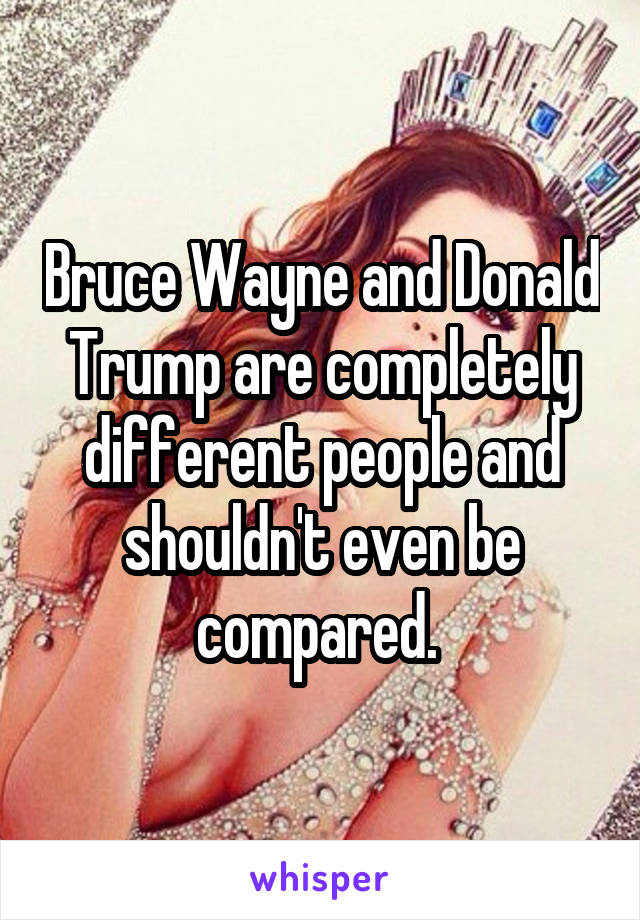 Bruce Wayne and Donald Trump are completely different people and shouldn't even be compared.

whisper